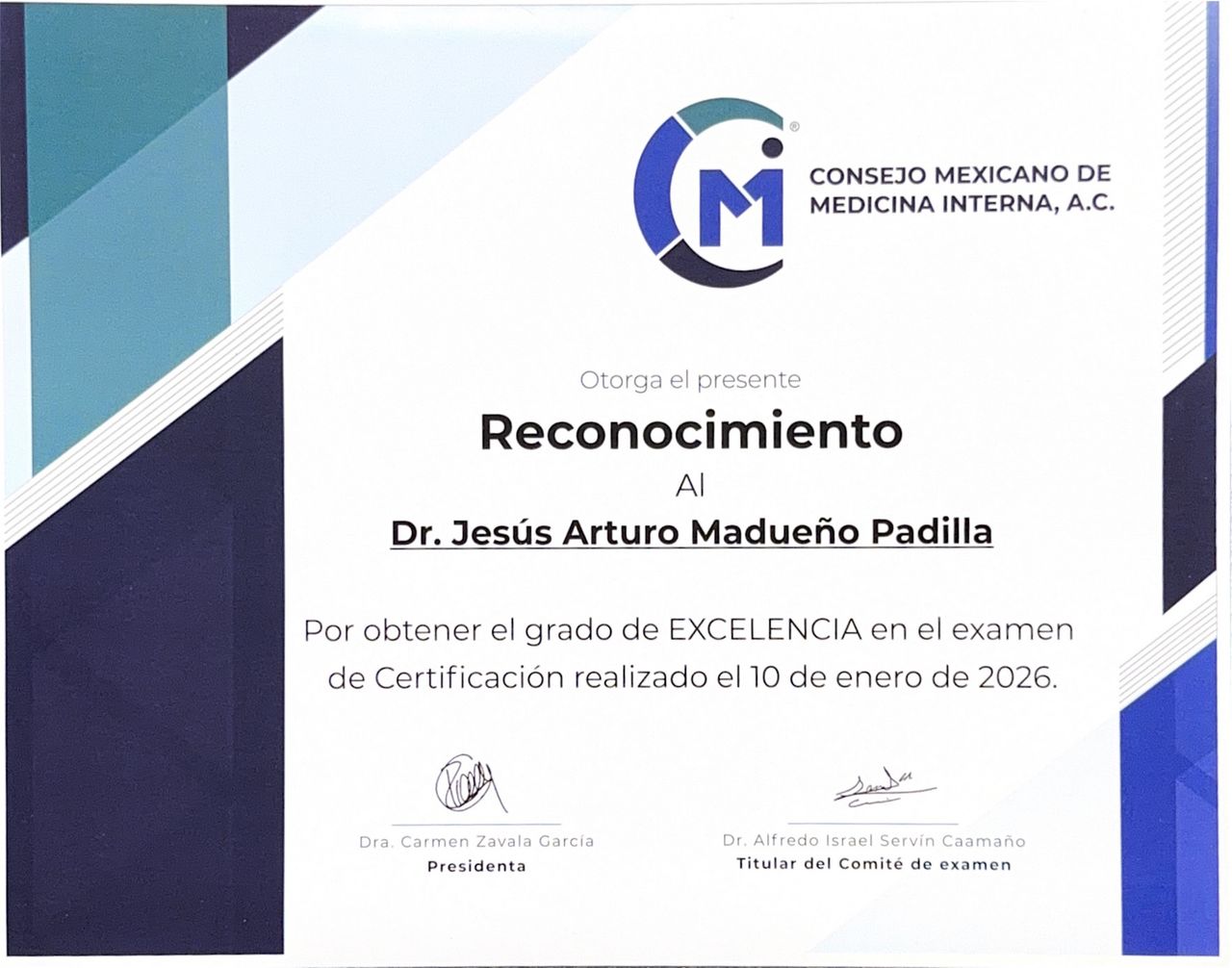 CONSEJO MEXICANO DE
MEDICINA INTERNA, A.C.

Otorga el presente

Reconocimiento

Al

Dr. Jesús Arturo Madueño Padilla

Por obtener el grado de EXCELENCIA en el examen de Certificación realizado el 10 de enero de 2026.

Dra. Carmen Zavala García
Presidenta

Dr. Alfredo Israel Servín Caamaño
Titular del Comité de examen